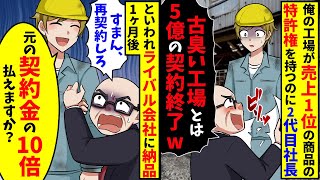 俺の工場が売上1位の商品の特許権を持つのに2代目社長

ビリッ

古臭い工場とは5億の契約終了w

といわれライバル会社に納品

1ヶ月後

すまん、再契約しろ

元の契約金の10倍払えますか？